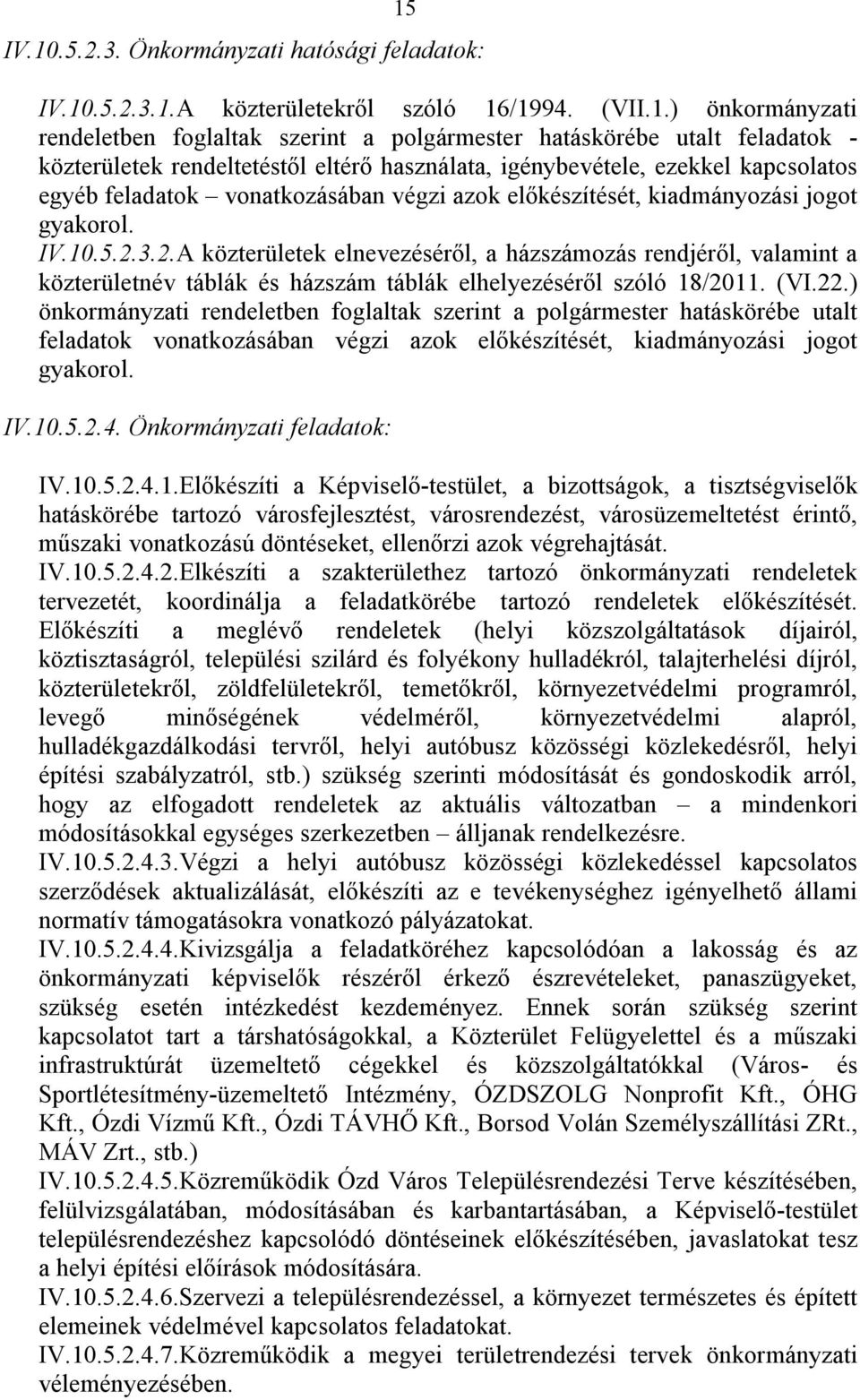 15

IV.10.5.2.3. Önkormányzati hatósági feladatok:

IV.10.5.2.3.1.A közterületekről szóló 16/1994. (VII.1.) önkormányzati rendeletben foglaltak szerint a polgármester hatáskörébe utalt feladatok - közterületek rendeltetéstől eltérő használata, igénybevétele, ezekkel kapcsolatos egyéb feladatok – vonatkozásában végzi azok előkészítését, kiadmányozási jogot gyakorol.
IV.10.5.2.3.2.A közterületek elnevezéséről, a házszámozás rendjéről, valamint a közterületnév táblák és házszám táblák elhelyezéséről szóló 18/2011. (VI.22.) önkormányzati rendeletben foglaltak szerint a polgármester hatáskörébe utalt feladatok vonatkozásában végzi azok előkészítését, kiadmányozási jogot gyakorol.

IV.10.5.2.4. Önkormányzati feladatok:

IV.10.5.2.4.1.Előkészíti a Képviselő-testület, a bizottságok, a tisztségviselők hatáskörébe tartozó városfejlesztést, városrendezést, városüzemeltetést érintő, műszaki vonatkozású döntéseket, ellenőrzi azok végrehajtását.
IV.10.5.2.4.2.Elkészíti a szakterülethez tartozó önkormányzati rendeletek tervezetét, koordinálja a feladatkörébe tartozó rendeletek előkészítését. Előkészíti a meglévő rendeletek (helyi közszolgáltatások díjairól, köztisztaságról, települési szilárd és folyékony hulladékról, talajterhelési díjról, közterületekről, zöldfelületekről, temetőkről, környezetvédelmi programról, levegő minőségének védelméről, környezetvédelmi alapról, hulladékgazdálkodási tervről, helyi autóbusz közösségi közlekedésről, helyi építési szabályzatról, stb.) szükség szerinti módosítását és gondoskodik arról, hogy az elfogadott rendeletek az aktuális változatban – a mindenkori módosításokkal egységes szerkezetben – álljanak rendelkezésre.
IV.10.5.2.4.3.Végzi a helyi autóbusz közösségi közlekedéssel kapcsolatos szerződések aktualizálását, előkészíti az e tevékenységhez igényelhető állami normatív támogatásokra vonatkozó pályázatokat.
IV.10.5.2.4.4.Kivizsgálja a feladatköréhez kapcsolódóan a lakosság és az önkormányzati képviselők részéről érkező észrevételeket, panaszügyeket, szükség esetén intézkedést kezdeményez. Ennek során szükség szerint kapcsolatot tart a társhatóságokkal, a Közterület Felügyelettel és a műszaki infrastruktúrát üzemeltető cégekkel és közszolgáltatókkal (Város- és Sportlétesítmény-üzemeltető Intézmény, ÓZDSZOLG Nonprofit Kft., ÓHG Kft., Ózdi Vízmű Kft., Ózdi TÁVHŐ Kft., Borsod Volán Személyszállítási ZRt., MÁV Zrt., stb.)
IV.10.5.2.4.5.Közreműködik Ózd Város Településrendezési Terve készítésében, felülvizsgálatában, módosításában és karbantartásában, a Képviselő-testület településrendezéshez kapcsolódó döntéseinek előkészítésében, javaslatokat tesz a helyi építési előírások módosítására.
IV.10.5.2.4.6.Szervezi a településrendezéssel, a környezet természetes és épített elemeinek védelmével kapcsolatos feladatokat.
IV.10.5.2.4.7.Közreműködik a megyei területrendezési tervek önkormányzati véleményezésében.